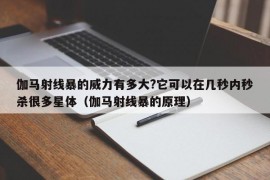 伽马射线暴的威力有多大?它可以在几秒内秒杀很多星体（伽马射线暴的原理）